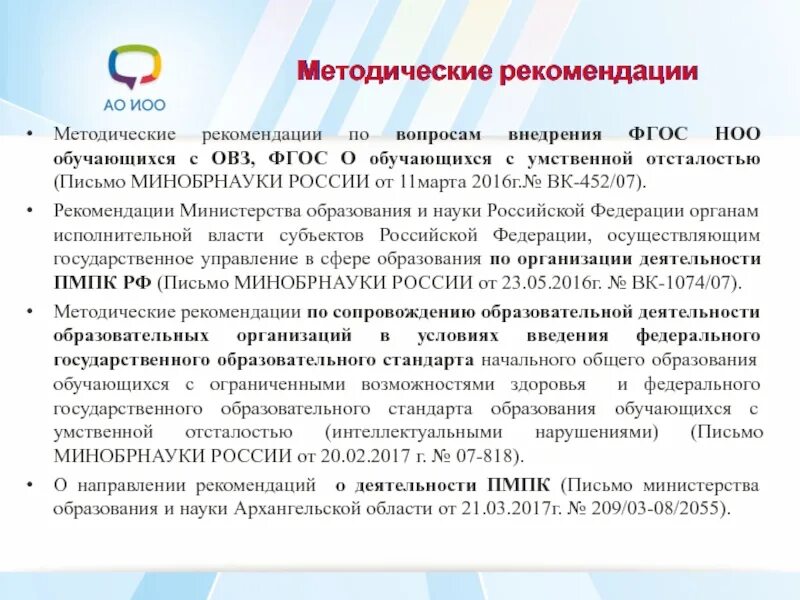 АО ИОО

Методические рекомендации

• Методические рекомендации по вопросам внедрения ФГОС НОО обучающихся с ОВЗ, ФГОС О обучающихся с умственной отсталостью (Письмо МИНОБРНАУКИ РОССИИ от 11марта 2016г.№ ВК-452/07).

• Рекомендации Министерства образования и науки Российской Федерации органам исполнительной власти субъектов Российской Федерации, осуществляющим государственное управление в сфере образования по организации деятельности ПМПК РФ (Письмо МИНОБРНАУКИ РОССИИ от 23.05.2016г. № ВК-1074/07).

• Методические рекомендации по сопровождению образовательной деятельности образовательных организаций в условиях введения федерального государственного образовательного стандарта начального общего образования обучающихся с ограниченными возможностями здоровья и федерального государственного образовательного стандарта образования обучающихся с умственной отсталостью (интеллектуальными нарушениями) (Письмо МИНОБРНАУКИ РОССИИ от 20.02.2017 г. № 07-818).

• О направлении рекомендаций о деятельности ПМПК (Письмо министерства образования и науки Архангельской области от 21.03.2017г. № 209/03-08/2055).